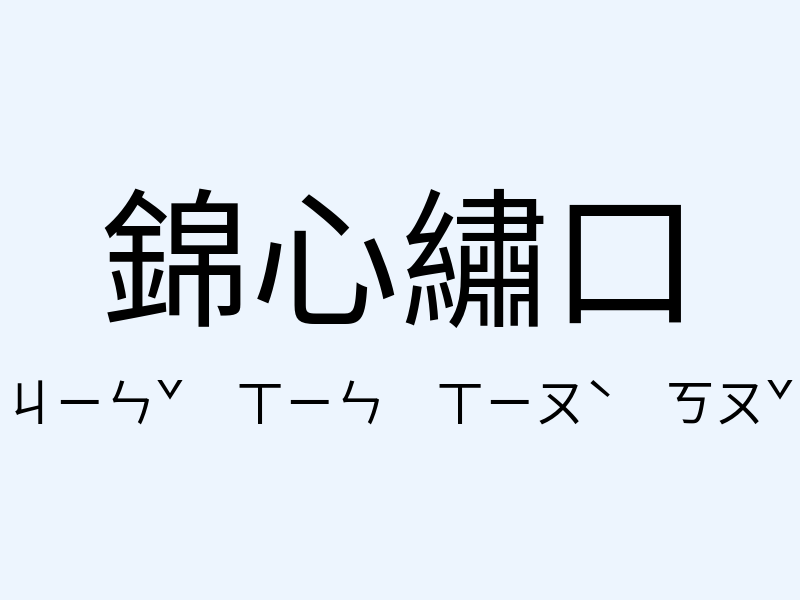 錦心繡口

ㄐㄧㄣˇ ㄒㄧㄣ ㄒㄧㄡˋ ㄎㄡˇ